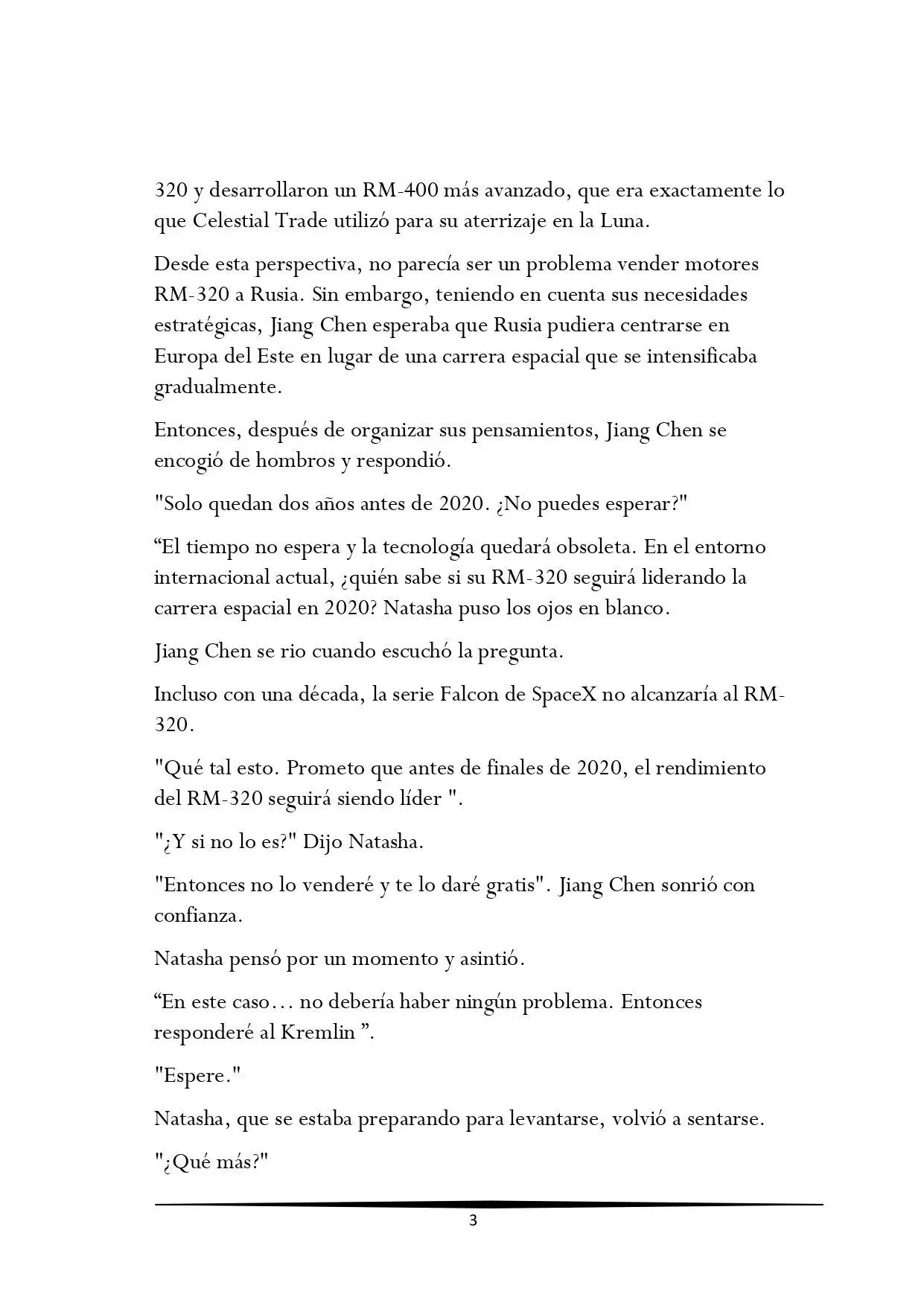 320 y desarrollaron un RM-400 más avanzado, que era exactamente lo que Celestial Trade utilizó para su aterrizaje en la Luna.

Desde esta perspectiva, no parecía ser un problema vender motores RM-320 a Rusia. Sin embargo, teniendo en cuenta sus necesidades estratégicas, Jiang Chen esperaba que Rusia pudiera centrarse en Europa del Este en lugar de una carrera espacial que se intensificaba gradualmente.

Entonces, después de organizar sus pensamientos, Jiang Chen se encogió de hombros y respondió.

"Solo quedan dos años antes de 2020. ¿No puedes esperar?"

“El tiempo no espera y la tecnología quedará obsoleta. En el entorno internacional actual, ¿quién sabe si su RM-320 seguirá liderando la carrera espacial en 2020? Natasha puso los ojos en blanco.

Jiang Chen se rio cuando escuchó la pregunta.

Incluso con una década, la serie Falcon de SpaceX no alcanzaría al RM-320.

"Qué tal esto. Prometo que antes de finales de 2020, el rendimiento del RM-320 seguirá siendo líder ".

"¿Y si no lo es?" Dijo Natasha.

"Entonces no lo venderé y te lo daré gratis". Jiang Chen sonrió con confianza.

Natasha pensó por un momento y asintió.

“En este caso… no debería haber ningún problema. Entonces responderé al Kremlin ”.

"Espere."

Natasha, que se estaba preparando para levantarse, volvió a sentarse.

"¿Qué más?"

3